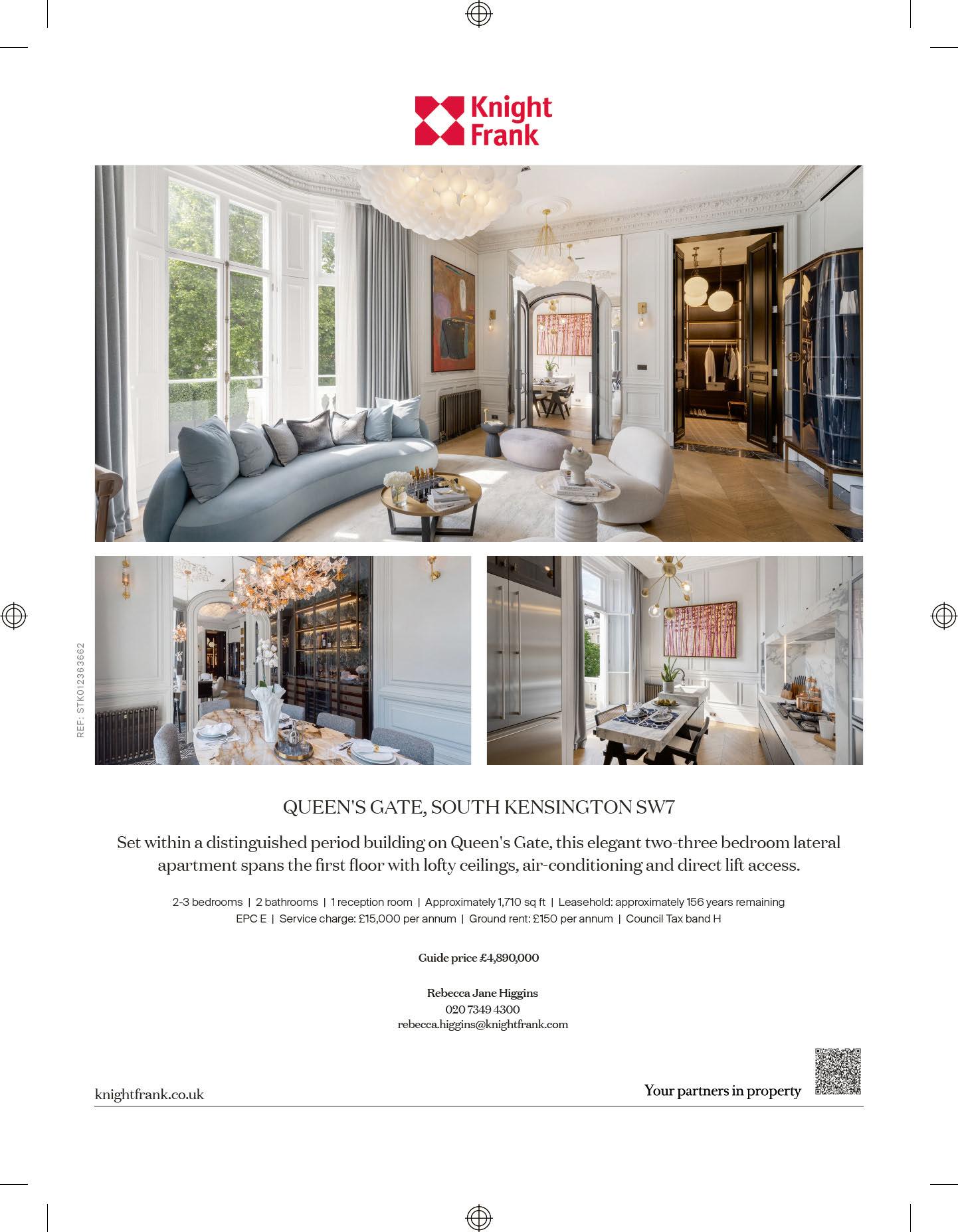 Knight Frank

REF: STK012363662

QUEEN'S GATE, SOUTH KENSINGTON SW7

Set within a distinguished period building on Queen's Gate, this elegant two-three bedroom lateral apartment spans the first floor with lofty ceilings, air-conditioning and direct lift access.

2-3 bedrooms | 2 bathrooms | 1 reception room | Approximately 1,710 sq ft | Leasehold: approximately 156 years remaining
EPC E | Service charge: £15,000 per annum | Ground rent: £150 per annum | Council Tax band H

Guide price £4,890,000

Rebecca Jane Higgins
020 7349 4300
rebecca.higgins@knightfrank.com

knightfrank.co.uk

Your partners in property